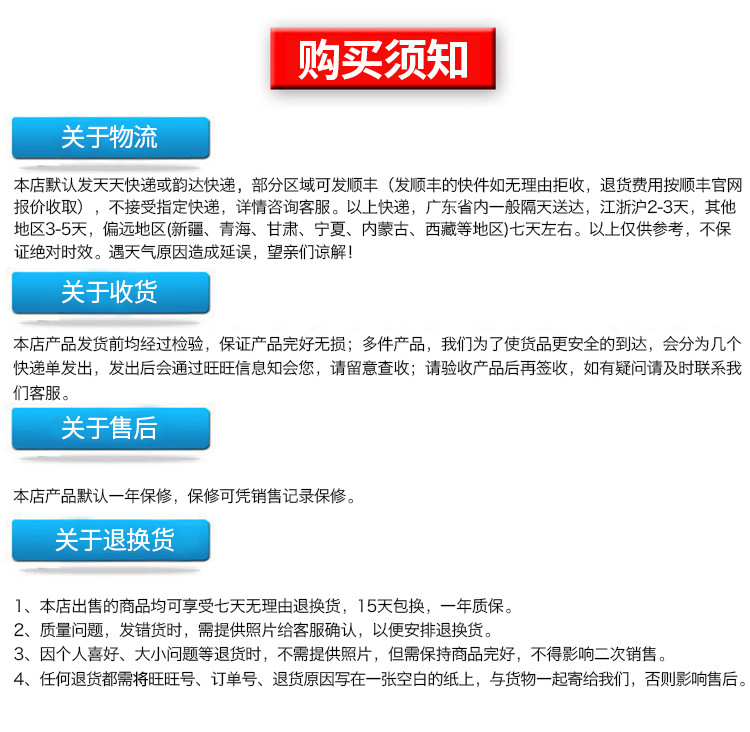 购买须知

关于物流

本店默认发天天快递或韵达快递，部分区域可发顺丰（发顺丰的快件如无理由拒收，退货费用按顺丰官网报价收取），不接受指定快递，详情咨询客服。以上快递，广东省内一般隔天送达，江浙沪2-3天，其他地区3-5天，偏远地区(新疆、青海、甘肃、宁夏、内蒙古、西藏等地区)七天左右。以上仅供参考，不保证绝对时效。遇天气原因造成延误，望亲们谅解！

关于收货

本店产品发货前均经过检验，保证产品完好无损；多件产品，我们为了使货品更安全的到达，会分为几个快递单发出，发出后会通过旺旺信息知会您，请留意查收；请验收产品后再签收，如有疑问请及时联系我们客服。

关于售后

本店产品默认一年保修，保修可凭销售记录保修。

关于退换货

1、本店出售的商品均可享受七天无理由退换货，15天包换，一年质保。
2、质量问题，发错货时，需提供照片给客服确认，以便安排退换货。
3、因个人喜好、大小问题等退货时，不需提供照片，但需保持商品完好，不得影响二次销售。
4、任何退货都需将旺旺号、订单号、退货原因写在一张空白的纸上，与货物一起寄给我们，否则影响售后。